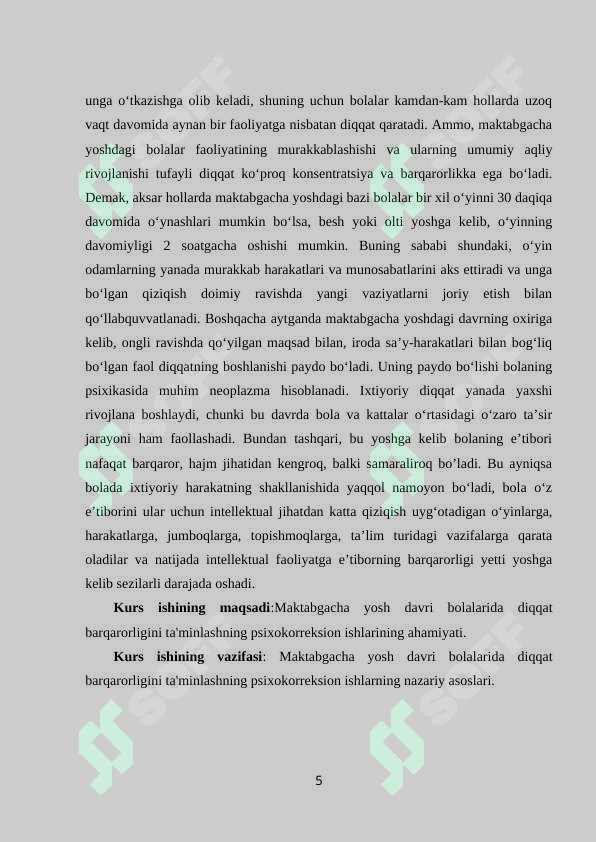 unga o‘tkazishga olib keladi, shuning uchun bolalar kamdan-kam hollarda uzoq vaqt davomida aynan bir faoliyatga nisbatan diqqat qaratadi. Ammo, maktabgacha yoshdagi bolalar faoliyatining murakkablashishi va ularning umumiy aqliy rivojlanishi tufayli diqqat ko‘proq konsentratsiya va barqarorlikka ega bo‘ladi. Demak, aksar hollarda maktabgacha yoshdagi bazi bolalar bir xil o‘yinni 30 daqiqa davomida o‘ynashlari mumkin bo‘lsa, besh yoki olti yoshga kelib, o‘yinning davomiyligi 2 soatgacha oshishi mumkin. Buning sababi shundaki, o‘yin odamlarning yanada murakkab harakatlari va munosabatlarini aks ettiradi va unga bo‘lgan qiziqish doimiy ravishda yangi vaziyatlarni joriy etish bilan qo‘llabquvvatlanadi. Boshqacha aytganda maktabgacha yoshdagi davrning oxiriga kelib, ongli ravishda qo‘yilgan maqsad bilan, iroda sa’y-harakatlari bilan bog‘liq bo‘lgan faol diqqatning boshlanishi paydo bo‘ladi. Uning paydo bo‘lishi bolaning psixikasida muhim neoplazma hisoblanadi. Ixtiyoriy diqqat yanada yaxshi rivojlana boshlaydi, chunki bu davrda bola va kattalar o‘rtasidagi o‘zaro ta’sir jarayoni ham faollashadi. Bundan tashqari, bu yoshga kelib bolaning e’tibori nafaqat barqaror, hajm jihatidan kengroq, balki samaraliroq bo’ladi. Bu ayniqsa bolada ixtiyoriy harakatning shakllanishida yaqqol namoyon bo‘ladi, bola o‘z e’tiborini ular uchun intellektual jihatdan katta qiziqish uyg‘otadigan o‘yinlarga, harakatlarga, jumboqlarga, topishmoqlarga, ta’lim turidagi vazifalarga qarata oladilar va natijada intellektual faoliyatga e’tiborning barqarorligi yetti yoshga kelib sezilarli darajada oshadi.

Kurs ishining maqsadi:Maktabgacha yosh davri bolalarida diqqat barqarorligini ta'minlashning psixokorreksion ishlarining ahamiyati.

Kurs ishining vazifasi: Maktabgacha yosh davri bolalarida diqqat barqarorligini ta'minlashning psixokorreksion ishlarning nazariy asoslari.

5